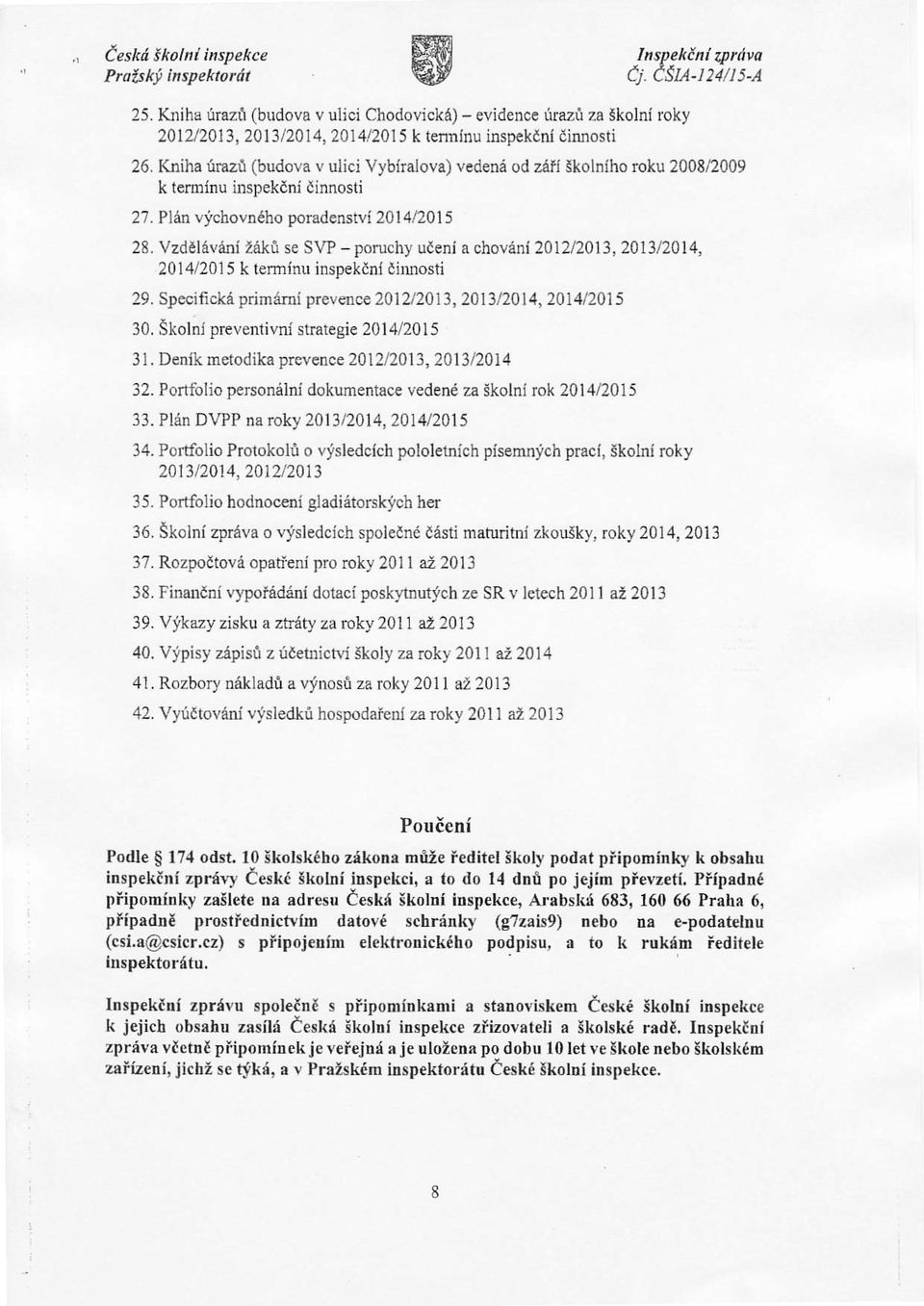 Česká školní inspekce
Pražský inspektorát

Inspekční zpráva
Čj. ČŠIA-124/15-A

25. Kniha úrazů (budova v ulici Chodovická) – evidence úrazů za školní roky 2012/2013, 2013/2014, 2014/2015 k termínu inspekční činnosti

26. Kniha úrazů (budova v ulici Vybíralova) vedená od září školního roku 2008/2009 k termínu inspekční činnosti

27. Plán výchovného poradenství 2014/2015

28. Vzdělávání žáků se SVP – poruchy učení a chování 2012/2013, 2013/2014, 2014/2015 k termínu inspekční činnosti

29. Specifická primární prevence 2012/2013, 2013/2014, 2014/2015

30. Školní preventivní strategie 2014/2015

31. Deník metodika prevence 2012/2013, 2013/2014

32. Portfolio personální dokumentace vedené za školní rok 2014/2015

33. Plán DVPP na roky 2013/2014, 2014/2015

34. Portfolio Protokolů o výsledcích pololetních písemných prací, školní roky 2013/2014, 2012/2013

35. Portfolio hodnocení gladiátorských her

36. Školní zpráva o výsledcích společné části maturitní zkoušky, roky 2014, 2013

37. Rozpočtová opatření pro roky 2011 až 2013

38. Finanční vypořádání dotací poskytnutých ze SR v letech 2011 až 2013

39. Výkazy zisku a ztráty za roky 2011 až 2013

40. Výpisy zápisů z účetnictví školy za roky 2011 až 2014

41. Rozbory nákladů a výnosů za roky 2011 až 2013

42. Vyúčtování výsledků hospodaření za roky 2011 až 2013

Poučení

Podle § 174 odst. 10 školského zákona může ředitel školy podat připomínky k obsahu inspekční zprávy České školní inspekci, a to do 14 dnů po jejím převzetí. Případné připomínky zašlete na adresu Česká školní inspekce, Arabská 683, 160 66 Praha 6, případně prostřednictvím datové schránky (g7zais9) nebo na e-podatelnu (csi.a@csicr.cz) s připojením elektronického podpisu, a to k rukám ředitele inspektorátu.

Inspekční zprávu společně s připomínkami a stanoviskem České školní inspekce k jejich obsahu zasílá Česká školní inspekce zřizovateli a školské radě. Inspekční zpráva včetně připomínek je veřejná a je uložena po dobu 10 let ve škole nebo školském zařízení, jichž se týká, a v Pražském inspektorátu České školní inspekce.

8